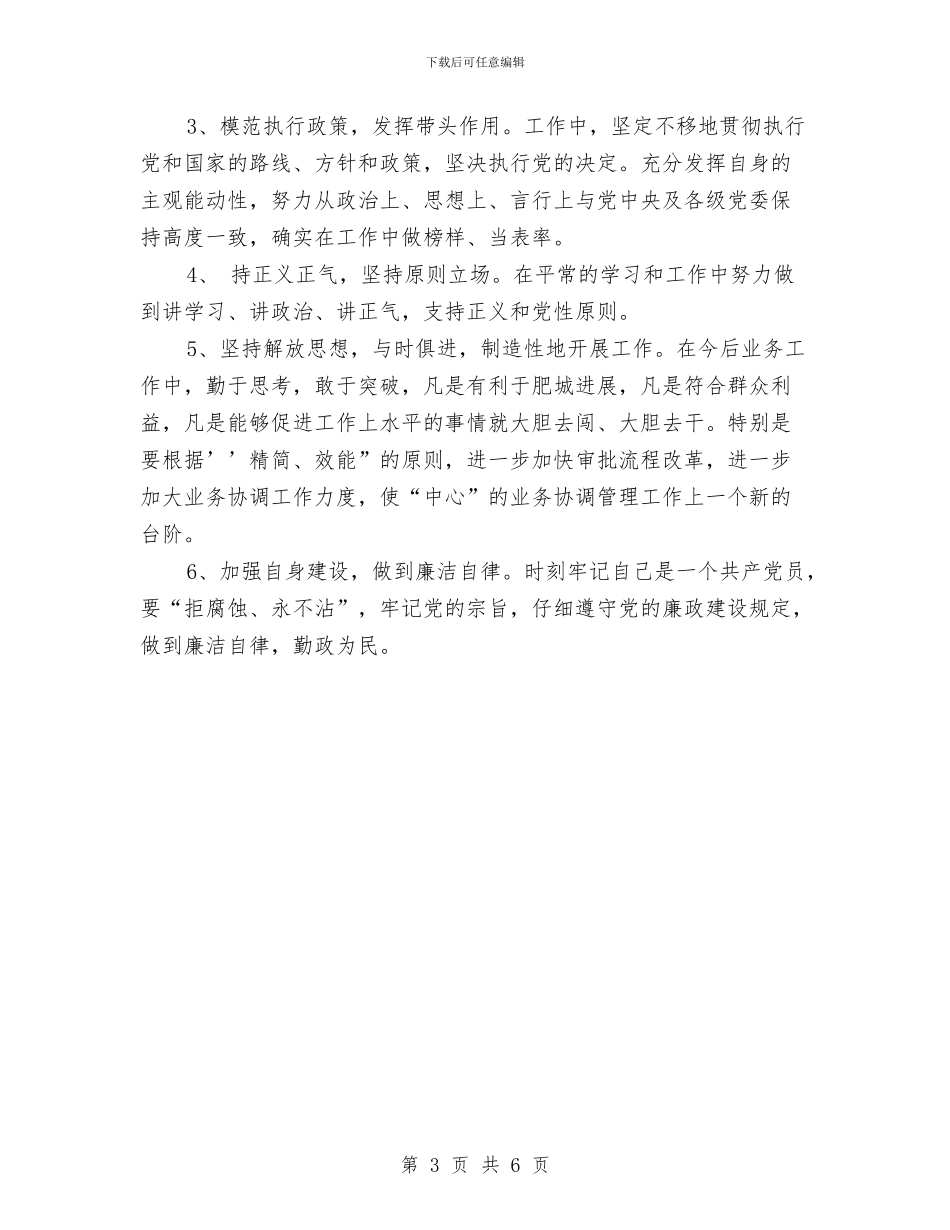 下载后可任意编辑

3、模范执行政策，发挥带头作用。工作中，坚定不移地贯彻执行党和国家的路线、方针和政策，坚决执行党的决定。充分发挥自身的主观能动性，努力从政治上、思想上、言行上与党中央及各级党委保持高度一致，确实在工作中做榜样、当表率。

4、 持正义正气，坚持原则立场。在平常的学习和工作中努力做到讲学习、讲政治、讲正气，支持正义和党性原则。

5、坚持解放思想，与时俱进，制造性地开展工作。在今后业务工作中，勤于思考，敢于突破，凡是有利于肥城进展，凡是符合群众利益，凡是能够促进工作上水平的事情就大胆去闯、大胆去干。特别是要根据’’精简、效能”的原则，进一步加快审批流程改革，进一步加大业务协调工作力度，使“中心”的业务协调管理工作上一个新的台阶。

6、加强自身建设，做到廉洁自律。时刻牢记自己是一个共产党员，要“拒腐蚀、永不沾”，牢记党的宗旨，仔细遵守党的廉政建设规定，做到廉洁自律，勤政为民。

第 3 页 共 6 页